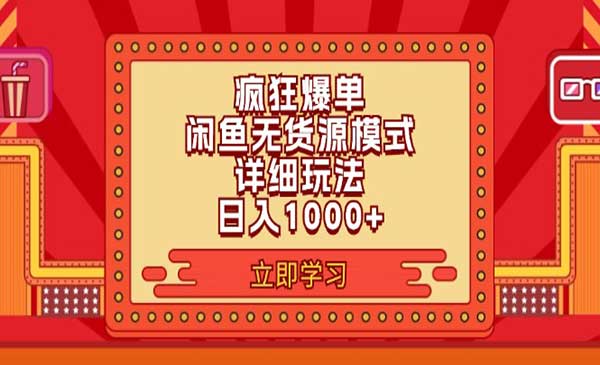 疯狂爆单
闲鱼无货源模式
详细玩法
日入1000+

立即学习